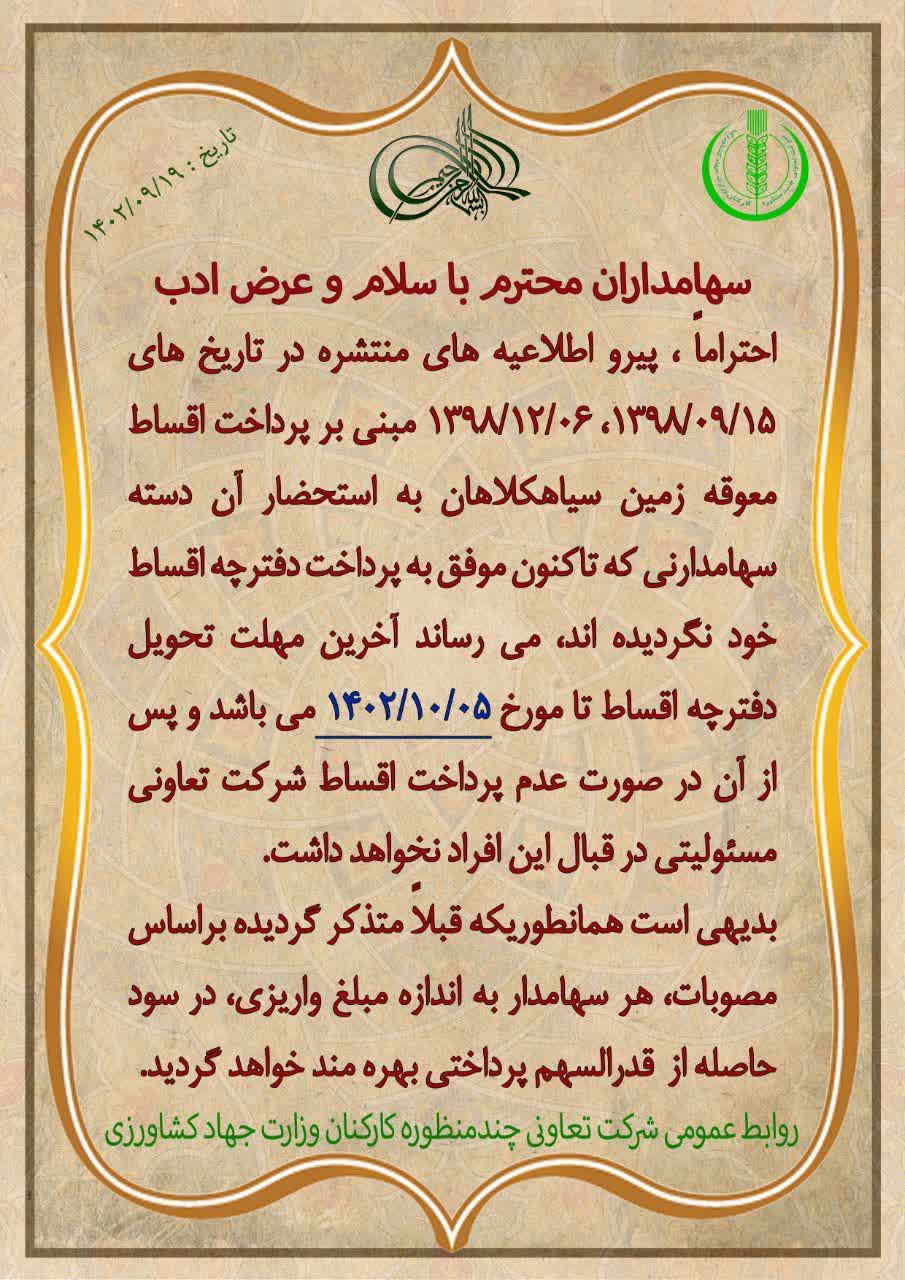 تاریخ : ۱۴۰۲/۰۹/۱۹

سهامداران محترم با سلام و عرض ادب

احتراماً ، پیرو اطلاعیه های منتشره در تاریخ های ۱۳۹۸/۰۹/۱۵، ۱۳۹۸/۱۲/۰۶ مبنی بر پرداخت اقساط معوقه زمین سیاهکلاهان به استحضار آن دسته سهامدارنی که تاکنون موفق به پرداخت دفترچه اقساط خود نگردیده اند، می رساند آخرین مهلت تحویل دفترچه اقساط تا مورخ ۱۴۰۲/۱۰/۰۵ می باشد و پس از آن در صورت عدم پرداخت اقساط شرکت تعاونی مسئولیتی در قبال این افراد نخواهد داشت.

بدیهی است همانطوریکه قبلاً متذکر گردیده براساس مصوبات، هر سهامدار به اندازه مبلغ واریزی، در سود حاصله از قدرالسهم پرداختی بهره مند خواهد گردید.

روابط عمومی شرکت تعاونی چندمنظوره کارکنان وزارت جهاد کشاورزی